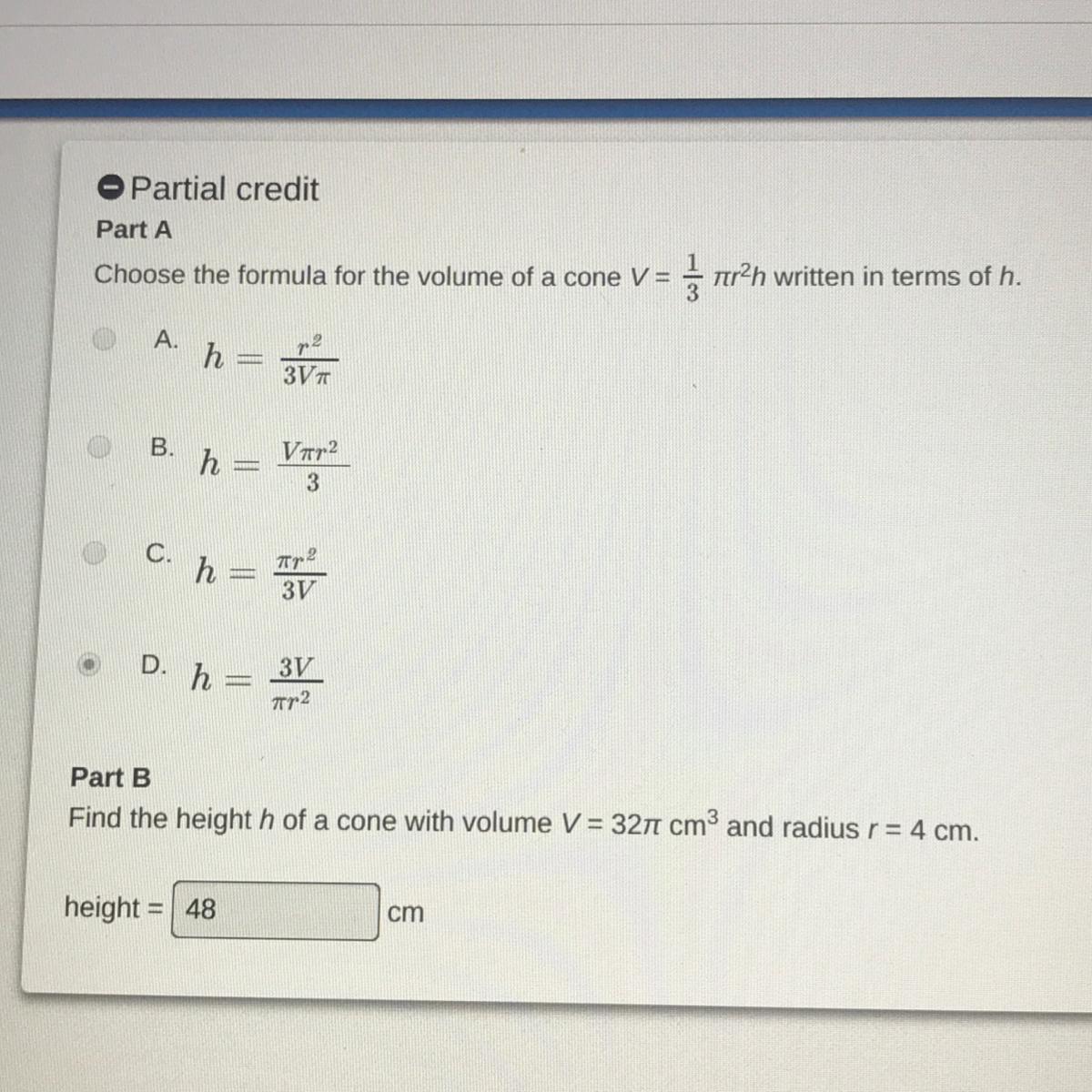 Partial credit

Part A

Choose the formula for the volume of a cone $V = \frac{1}{3}\pi r^2 h$ written in terms of $h$.

A. $h = \frac{r^2}{3V\pi}$

B. $h = \frac{V\pi r^2}{3}$

C. $h = \frac{\pi r^2}{3V}$

D. $h = \frac{3V}{\pi r^2}$

Part B

Find the height $h$ of a cone with volume $V = 32\pi$ cm$^3$ and radius $r = 4$ cm.

height = 48 cm